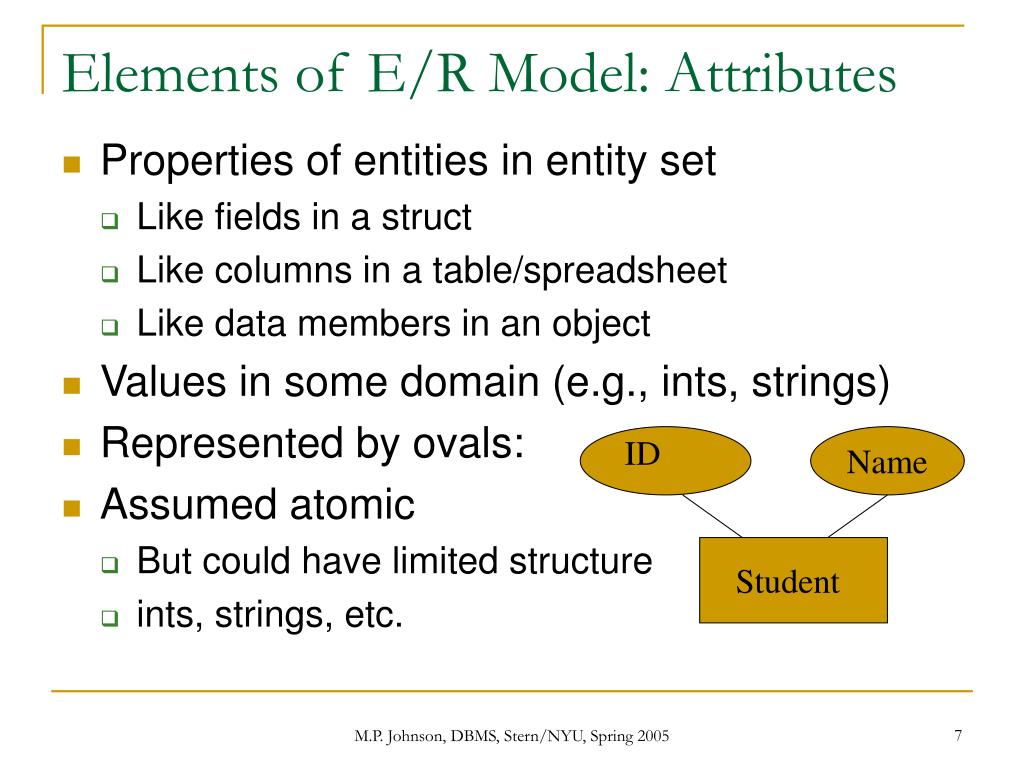 Elements of E/R Model: Attributes

Properties of entities in entity set
Like fields in a struct
Like columns in a table/spreadsheet
Like data members in an object
Values in some domain (e.g., ints, strings)
Represented by ovals:
Assumed atomic
But could have limited structure
ints, strings, etc.

ID
Name
Student

M.P. Johnson, DBMS, Stern/NYU, Spring 2005
7